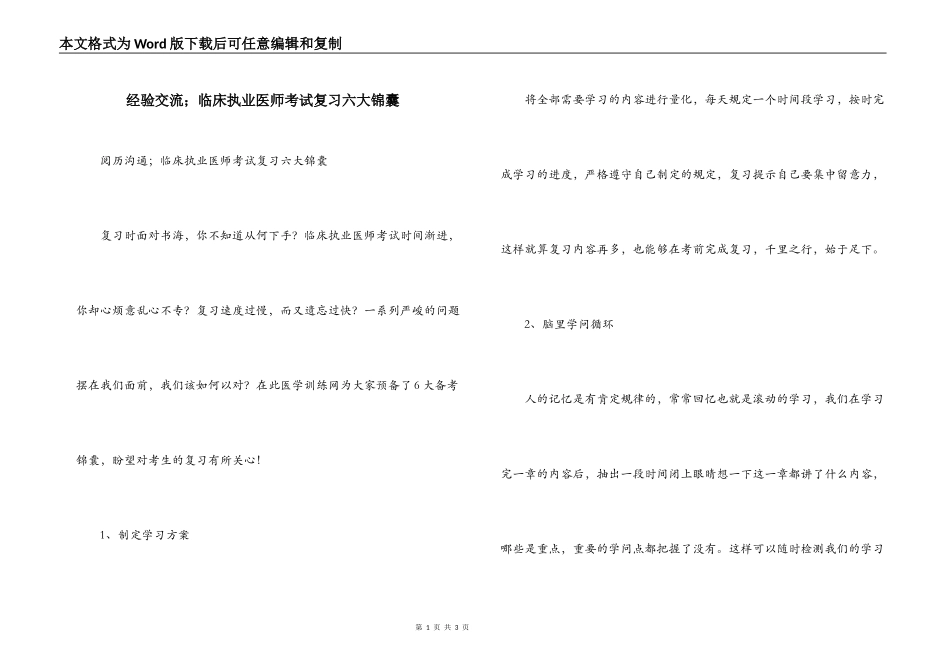 本文格式为Word版下载后可任意编辑和复制

经验交流；临床执业医师考试复习六大锦囊

阅历沟通；临床执业医师考试复习六大锦囊

复习时面对书海，你不知道从何下手？临床执业医师考试时间渐进，你却心烦意乱心不专？复习速度过慢，而又遗忘过快？一系列严峻的问题摆在我们面前，我们该如何以对？在此医学训练网为大家预备了6大备考锦囊，盼望对考生的复习有所关心！

1、制定学习方案

将全部需要学习的内容进行量化，每天规定一个时间段学习，按时完成学习的进度，严格遵守自己制定的规定，复习提示自己要集中留意力，这样就算复习内容再多，也能够在考前完成复习，千里之行，始于足下。

2、脑里学问循环

人的记忆是有肯定规律的，常常回忆也就是滚动的学习，我们在学习完一章的内容后，抽出一段时间闭上眼睛想一下这一章都讲了什么内容，哪些是重点，重要的学问点都把握了没有。这样可以随时检测我们的学习

第 1 页 共 3 页